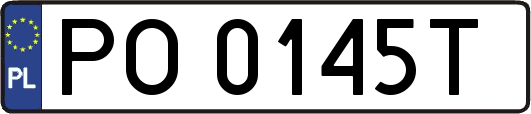 PL
PO 0145T